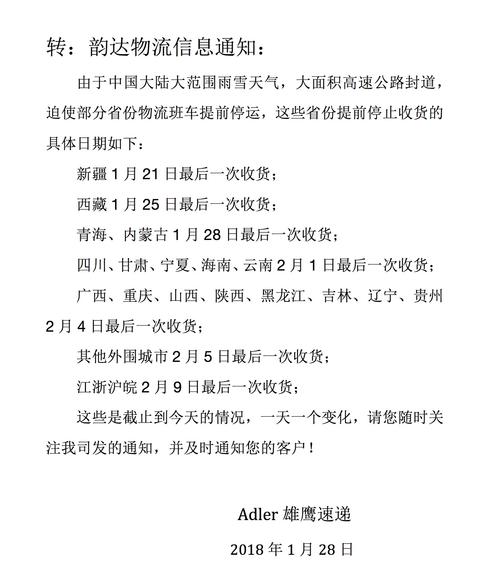 转：韵达物流信息通知：

由于中国大陆大范围雨雪天气，大面积高速公路封道，迫使部分省份物流班车提前停运，这些省份提前停止收货的具体日期如下：

新疆 1 月 21 日最后一次收货；

西藏 1 月 25 日最后一次收货；

青海、内蒙古 1 月 28 日最后一次收货；

四川、甘肃、宁夏、海南、云南 2 月 1 日最后一次收货；

广西、重庆、山西、陕西、黑龙江、吉林、辽宁、贵州 2 月 4 日最后一次收货；

其他外围城市 2 月 5 日最后一次收货；

江浙沪皖 2 月 9 日最后一次收货；

这些是截止到今天的情况，一天一个变化，请您随时关注我司发的通知，并及时通知您的客户！

Adler 雄鹰速递

2018 年 1 月 28 日